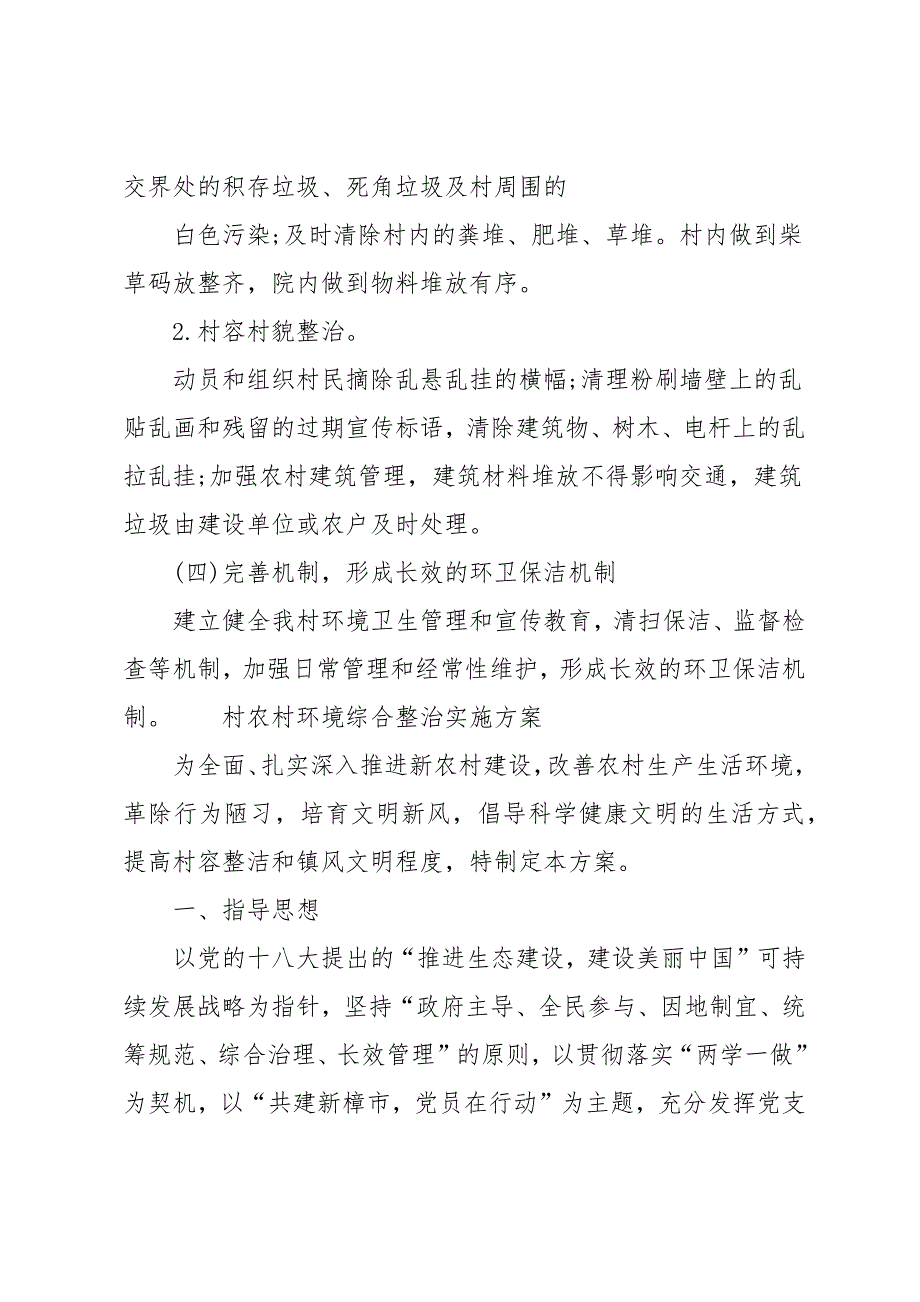 交界处的积存垃圾、死角垃圾及村周围的

白色污染;及时清除村内的粪堆、肥堆、草堆。村内做到柴草码放整齐，院内做到物料堆放有序。

2.村容村貌整治。

动员和组织村民摘除乱悬乱挂的横幅;清理粉刷墙壁上的乱贴乱画和残留的过期宣传标语，清除建筑物、树木、电杆上的乱拉乱挂;加强农村建筑管理，建筑材料堆放不得影响交通，建筑垃圾由建设单位或农户及时处理。

(四)完善机制，形成长效的环卫保洁机制

建立健全我村环境卫生管理和宣传教育，清扫保洁、监督检查等机制，加强日常管理和经常性维护，形成长效的环卫保洁机制。　　村农村环境综合整治实施方案

为全面、扎实深入推进新农村建设，改善农村生产生活环境，革除行为陋习，培育文明新风，倡导科学健康文明的生活方式，提高村容整洁和镇风文明程度，特制定本方案。

一、指导思想

以党的十八大提出的“推进生态建设，建设美丽中国”可持续发展战略为指针，坚持“政府主导、全民参与、因地制宜、统筹规范、综合治理、长效管理”的原则，以贯彻落实“两学一做”为契机，以“共建新樟市，党员在行动”为主题，充分发挥党支